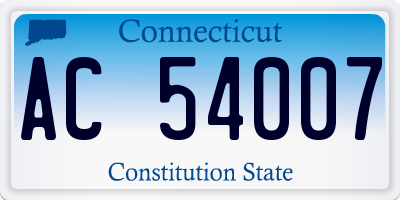 Connecticut

AC 54007

Constitution State